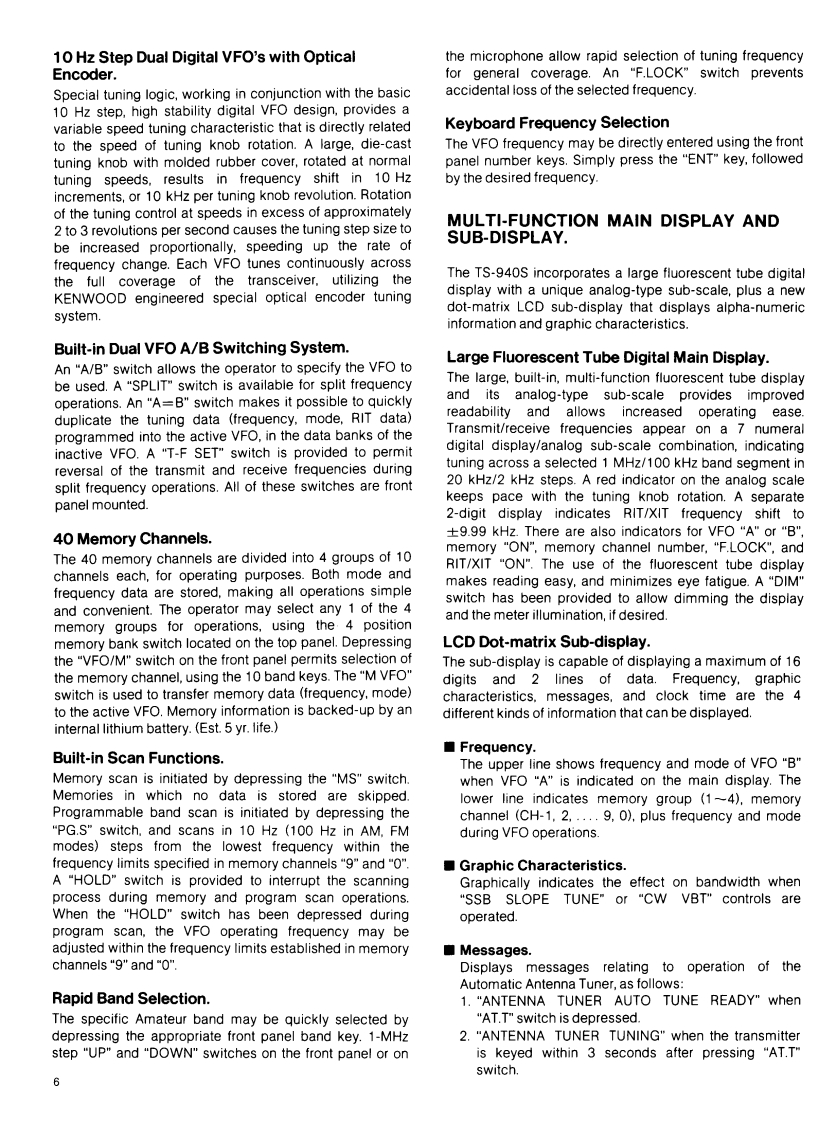 **10 Hz Step Dual Digital VFO's with Optical Encoder.**

Special tuning logic, working in conjunction with the basic 10 Hz step, high stability digital VFO design, provides a variable speed tuning characteristic that is directly related to the speed of tuning knob rotation. A large, die-cast tuning knob with molded rubber cover, rotated at normal tuning speeds, results in frequency shift in 10 Hz increments, or 10 kHz per tuning knob revolution. Rotation of the tuning control at speeds in excess of approximately 2 to 3 revolutions per second causes the tuning step size to be increased proportionally, speeding up the rate of frequency change. Each VFO tunes continuously across the full coverage of the transceiver, utilizing the KENWOOD engineered special optical encoder tuning system.

**Built-in Dual VFO A/B Switching System.**

An "A/B" switch allows the operator to specify the VFO to be used. A "SPLIT" switch is available for split frequency operations. An "A=B" switch makes it possible to quickly duplicate the tuning data (frequency, mode, RIT data) programmed into the active VFO, in the data banks of the inactive VFO. A "T-F SET" switch is provided to permit reversal of the transmit and receive frequencies during split frequency operations. All of these switches are front panel mounted.

**40 Memory Channels.**

The 40 memory channels are divided into 4 groups of 10 channels each, for operating purposes. Both mode and frequency data are stored, making all operations simple and convenient. The operator may select any 1 of the 4 memory groups for operations, using the 4 position memory bank switch located on the top panel. Depressing the "VFO/M" switch on the front panel permits selection of the memory channel, using the 10 band keys. The "M VFO" switch is used to transfer memory data (frequency, mode) to the active VFO. Memory information is backed-up by an internal lithium battery. (Est. 5 yr. life.)

**Built-in Scan Functions.**

Memory scan is initiated by depressing the "MS" switch. Memories in which no data is stored are skipped. Programmable band scan is initiated by depressing the "PG.S" switch, and scans in 10 Hz (100 Hz in AM, FM modes) steps from the lowest frequency within the frequency limits specified in memory channels "9" and "0". A "HOLD" switch is provided to interrupt the scanning process during memory and program scan operations. When the "HOLD" switch has been depressed during program scan, the VFO operating frequency may be adjusted within the frequency limits established in memory channels "9" and "0".

**Rapid Band Selection.**

The specific Amateur band may be quickly selected by depressing the appropriate front panel band key. 1-MHz step "UP" and "DOWN" switches on the front panel or on the microphone allow rapid selection of tuning frequency for general coverage. An "F.LOCK" switch prevents accidental loss of the selected frequency.

**Keyboard Frequency Selection**

The VFO frequency may be directly entered using the front panel number keys. Simply press the "ENT" key, followed by the desired frequency.

**MULTI-FUNCTION MAIN DISPLAY AND SUB-DISPLAY.**

The TS-940S incorporates a large fluorescent tube digital display with a unique analog-type sub-scale, plus a new dot-matrix LCD sub-display that displays alpha-numeric information and graphic characteristics.

**Large Fluorescent Tube Digital Main Display.**

The large, built-in, multi-function fluorescent tube display and its analog-type sub-scale provides improved readability and allows increased operating ease. Transmit/receive frequencies appear on a 7 numeral digital display/analog sub-scale combination, indicating tuning across a selected 1 MHz/100 kHz band segment in 20 kHz/2 kHz steps. A red indicator on the analog scale keeps pace with the tuning knob rotation. A separate 2-digit display indicates RIT/XIT frequency shift to $\pm$9.99 kHz. There are also indicators for VFO "A" or "B", memory "ON", memory channel number, "F.LOCK", and RIT/XIT "ON". The use of the fluorescent tube display makes reading easy, and minimizes eye fatigue. A "DIM" switch has been provided to allow dimming the display and the meter illumination, if desired.

**LCD Dot-matrix Sub-display.**

The sub-display is capable of displaying a maximum of 16 digits and 2 lines of data. Frequency, graphic characteristics, messages, and clock time are the 4 different kinds of information that can be displayed.

■ **Frequency.**
The upper line shows frequency and mode of VFO "B" when VFO "A" is indicated on the main display. The lower line indicates memory group (1~4), memory channel (CH-1, 2, .... 9, 0), plus frequency and mode during VFO operations.

■ **Graphic Characteristics.**
Graphically indicates the effect on bandwidth when "SSB SLOPE TUNE" or "CW VBT" controls are operated.

■ **Messages.**
Displays messages relating to operation of the Automatic Antenna Tuner, as follows:
1. "ANTENNA TUNER AUTO TUNE READY" when "AT.T" switch is depressed.
2. "ANTENNA TUNER TUNING" when the transmitter is keyed within 3 seconds after pressing "AT.T" switch.

6